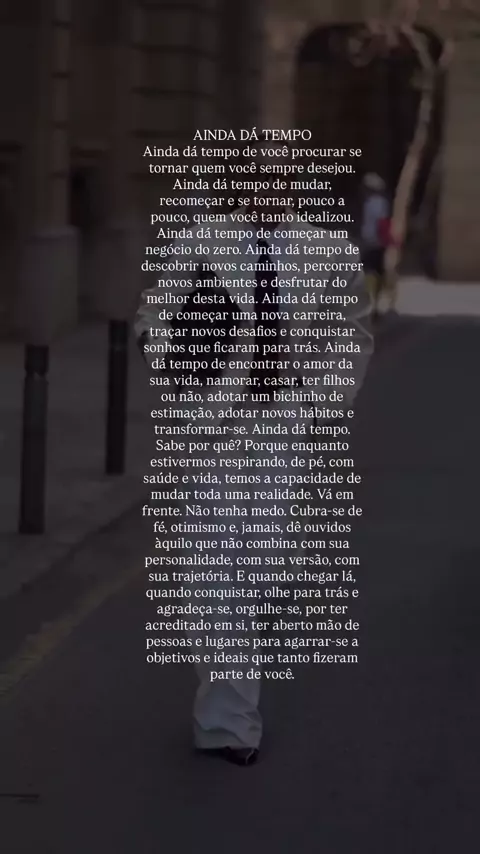 AINDA DÁ TEMPO

Ainda dá tempo de você procurar se tornar quem você sempre desejou. Ainda dá tempo de mudar, recomeçar e se tornar, pouco a pouco, quem você tanto idealizou. Ainda dá tempo de começar um negócio do zero. Ainda dá tempo de descobrir novos caminhos, percorrer novos ambientes e desfrutar do melhor desta vida. Ainda dá tempo de começar uma nova carreira, traçar novos desafios e conquistar sonhos que ficaram para trás. Ainda dá tempo de encontrar o amor da sua vida, namorar, casar, ter filhos ou não, adotar um bichinho de estimação, adotar novos hábitos e transformar-se. Ainda dá tempo. Sabe por quê? Porque enquanto estivermos respirando, de pé, com saúde e vida, temos a capacidade de mudar toda uma realidade. Vá em frente. Não tenha medo. Cubra-se de fé, otimismo e, jamais, dê ouvidos àquilo que não combina com sua personalidade, com sua versão, com sua trajetória. E quando chegar lá, quando conquistar, olhe para trás e agradeça-se, orgulhe-se, por ter acreditado em si, ter aberto mão de pessoas e lugares para agarrar-se a objetivos e ideais que tanto fizeram parte de você.